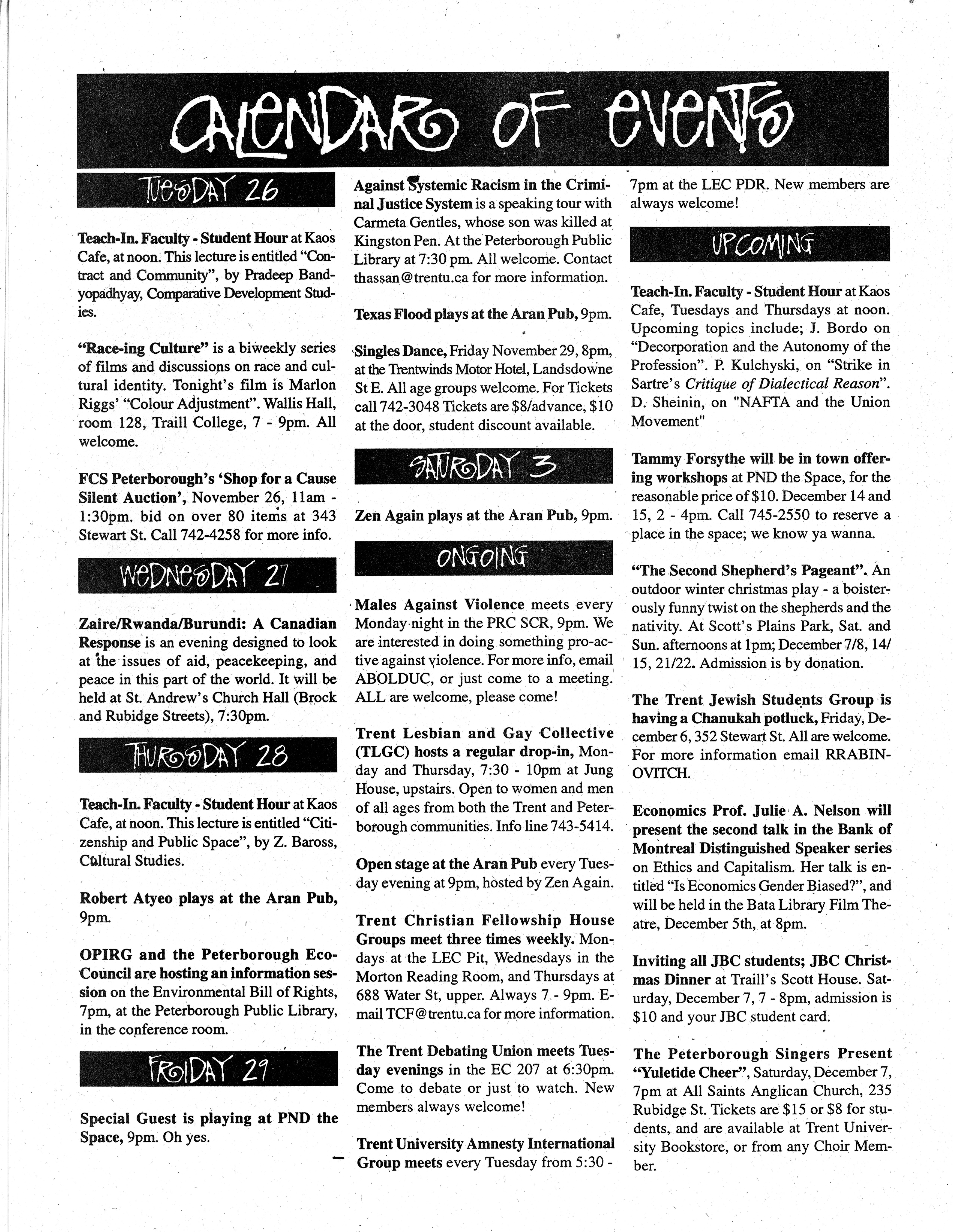 CALENDAR OF EVENTS

TUESDAY 26

Teach-In. Faculty - Student Hour at Kaos Cafe, at noon. This lecture is entitled "Contract and Community", by Pradeep Bandyopadhyay, Comparative Development Studies.

"Race-ing Culture" is a biweekly series of films and discussions on race and cultural identity. Tonight's film is Marlon Riggs' "Colour Adjustment". Wallis Hall, room 128, Traill College, 7 - 9pm. All welcome.

FCS Peterborough's 'Shop for a Cause Silent Auction', November 26, 11am - 1:30pm. bid on over 80 items at 343 Stewart St. Call 742-4258 for more info.

WEDNESDAY 27

Zaire/Rwanda/Burundi: A Canadian Response is an evening designed to look at the issues of aid, peacekeeping, and peace in this part of the world. It will be held at St. Andrew's Church Hall (Brock and Rubidge Streets), 7:30pm.

THURSDAY 28

Teach-In. Faculty - Student Hour at Kaos Cafe, at noon. This lecture is entitled "Citizenship and Public Space", by Z. Baross, Cultural Studies.

Robert Atyeo plays at the Aran Pub, 9pm.

OPIRG and the Peterborough Eco-Council are hosting an information session on the Environmental Bill of Rights, 7pm, at the Peterborough Public Library, in the conference room.

FRIDAY 29

Special Guest is playing at PND the Space, 9pm. Oh yes.

Against Systemic Racism in the Criminal Justice System is a speaking tour with Carmeta Gentles, whose son was killed at Kingston Pen. At the Peterborough Public Library at 7:30 pm. All welcome. Contact thassan@trentu.ca for more information.

Texas Flood plays at the Aran Pub, 9pm.

Singles Dance, Friday November 29, 8pm, at the Trentwinds Motor Hotel, Landsdowne St E. All age groups welcome. For Tickets call 742-3048 Tickets are $8/advance, $10 at the door, student discount available.

SATURDAY 3

Zen Again plays at the Aran Pub, 9pm.

ONGOING

Males Against Violence meets every Monday night in the PRC SCR, 9pm. We are interested in doing something pro-active against violence. For more info, email ABOLDUC, or just come to a meeting. ALL are welcome, please come!

Trent Lesbian and Gay Collective (TLGC) hosts a regular drop-in, Monday and Thursday, 7:30 - 10pm at Jung House, upstairs. Open to women and men of all ages from both the Trent and Peterborough communities. Info line 743-5414.

Open stage at the Aran Pub every Tuesday evening at 9pm, hosted by Zen Again.

Trent Christian Fellowship House Groups meet three times weekly. Mondays at the LEC Pit, Wednesdays in the Morton Reading Room, and Thursdays at 688 Water St, upper. Always 7 - 9pm. E-mail TCF@trentu.ca for more information.

The Trent Debating Union meets Tuesday evenings in the EC 207 at 6:30pm. Come to debate or just to watch. New members always welcome!

Trent University Amnesty International Group meets every Tuesday from 5:30 - 7pm at the LEC PDR. New members are always welcome!

UPCOMING

Teach-In. Faculty - Student Hour at Kaos Cafe, Tuesdays and Thursdays at noon. Upcoming topics include; J. Bordo on "Decorporation and the Autonomy of the Profession". P. Kulchyski, on "Strike in Sartre's Critique of Dialectical Reason". D. Sheinin, on "NAFTA and the Union Movement"

Tammy Forsythe will be in town offering workshops at PND the Space, for the reasonable price of $10. December 14 and 15, 2 - 4pm. Call 745-2550 to reserve a place in the space; we know ya wanna.

"The Second Shepherd's Pageant". An outdoor winter christmas play - a boisterously funny twist on the shepherds and the nativity. At Scott's Plains Park, Sat. and Sun. afternoons at 1pm; December 7/8, 14/15, 21/22. Admission is by donation.

The Trent Jewish Students Group is having a Chanukah potluck, Friday, December 6, 352 Stewart St. All are welcome. For more information email RRABINOVITCH.

Economics Prof. Julie A. Nelson will present the second talk in the Bank of Montreal Distinguished Speaker series on Ethics and Capitalism. Her talk is entitled "Is Economics Gender Biased?", and will be held in the Bata Library Film Theatre, December 5th, at 8pm.

Inviting all JBC students; JBC Christmas Dinner at Traill's Scott House. Saturday, December 7, 7 - 8pm, admission is $10 and your JBC student card.

The Peterborough Singers Present "Yuletide Cheer", Saturday, December 7, 7pm at All Saints Anglican Church, 235 Rubidge St. Tickets are $15 or $8 for students, and are available at Trent University Bookstore, or from any Choir Member.